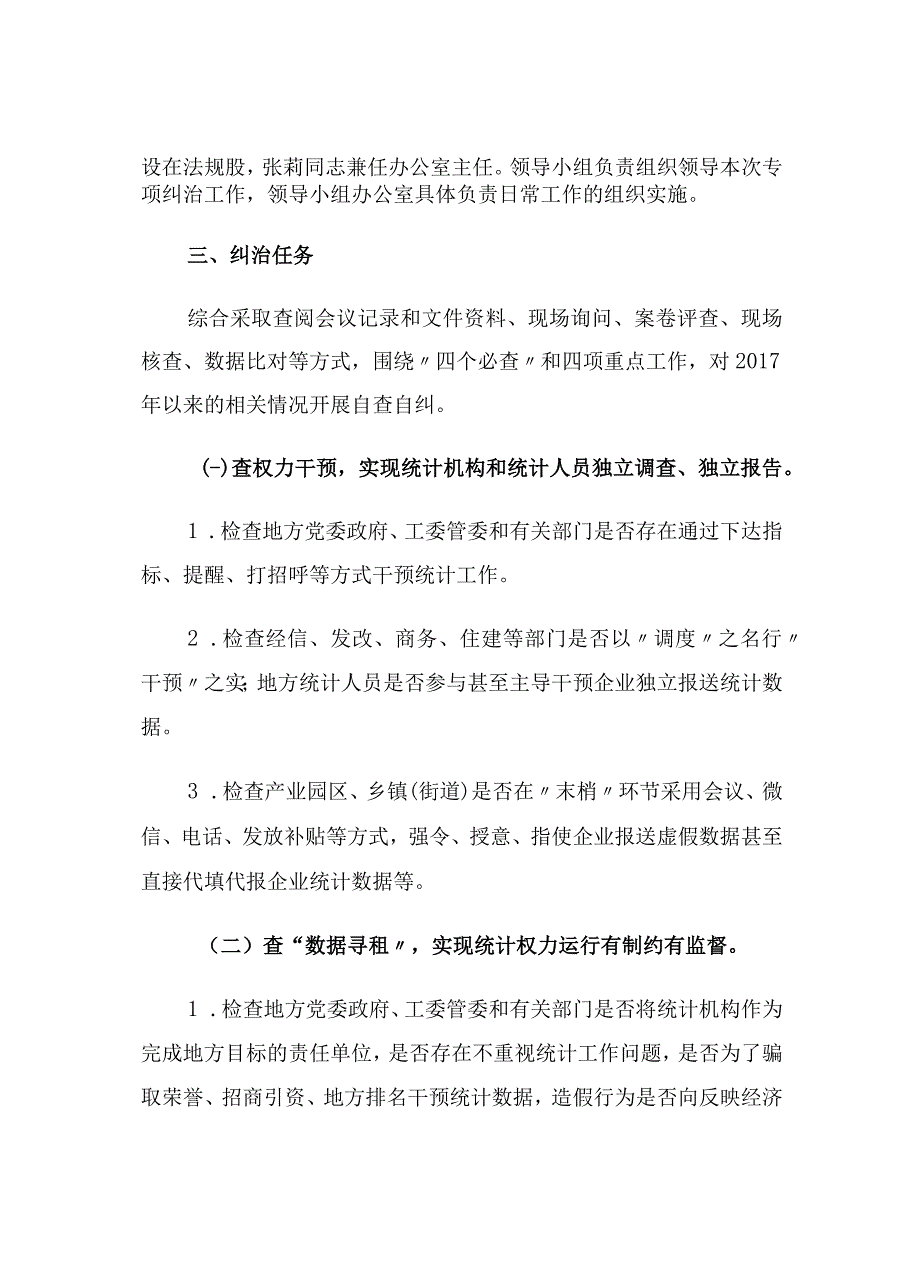 设在法规股，张莉同志兼任办公室主任。领导小组负责组织领导本次专项纠治工作，领导小组办公室具体负责日常工作的组织实施。

三、纠治任务

综合采取查阅会议记录和文件资料、现场询问、案卷评查、现场核查、数据比对等方式，围绕〃四个必查〃和四项重点工作，对2017年以来的相关情况开展自查自纠。

(-)查权力干预，实现统计机构和统计人员独立调查、独立报告。

1．检查地方党委政府、工委管委和有关部门是否存在通过下达指标、提醒、打招呼等方式干预统计工作。

2．检查经信、发改、商务、住建等部门是否以〃调度〃之名行〃干预〃之实;地方统计人员是否参与甚至主导干预企业独立报送统计数据。

3．检查产业园区、乡镇(街道)是否在〃末梢〃环节采用会议、微信、电话、发放补贴等方式，强令、授意、指使企业报送虚假数据甚至直接代填代报企业统计数据等。

（二）查“数据寻租〃，实现统计权力运行有制约有监督。

1．检查地方党委政府、工委管委和有关部门是否将统计机构作为完成地方目标的责任单位，是否存在不重视统计工作问题，是否为了骗取荣誉、招商引资、地方排名干预统计数据，造假行为是否向反映经济